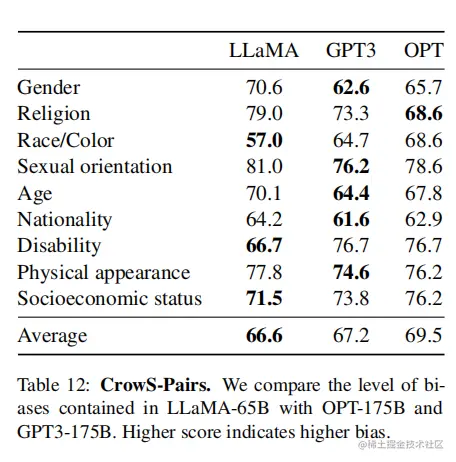 | | LLaMA | GPT3 | OPT |
|---|---|---|---|
| Gender | 70.6 | **62.6** | 65.7 |
| Religion | 79.0 | 73.3 | **68.6** |
| Race/Color | **57.0** | 64.7 | 68.6 |
| Sexual orientation | 81.0 | **76.2** | 78.6 |
| Age | 70.1 | **64.4** | 67.8 |
| Nationality | 64.2 | **61.6** | 62.9 |
| Disability | **66.7** | 76.7 | 76.7 |
| Physical appearance | 77.8 | **74.6** | 76.2 |
| Socioeconomic status | **71.5** | 73.8 | 76.2 |
| Average | **66.6** | 67.2 | 69.5 |

Table 12: **CrowS-Pairs.** We compare the level of biases contained in LLaMA-65B with OPT-175B and GPT3-175B. Higher score indicates higher bias.

@稀土掘金技术社区